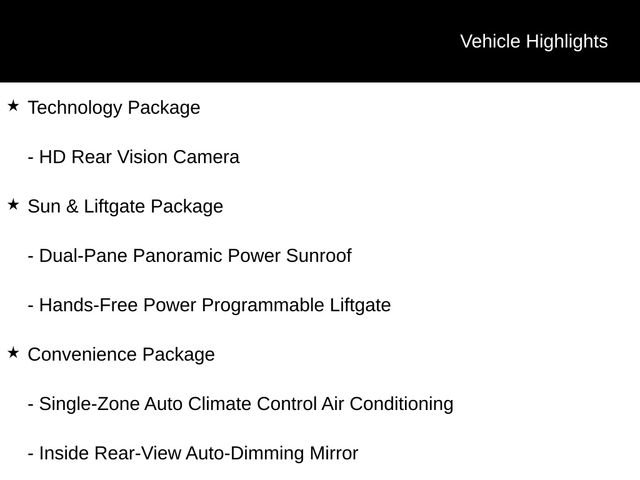 Vehicle Highlights

★ Technology Package

- HD Rear Vision Camera

★ Sun & Liftgate Package

- Dual-Pane Panoramic Power Sunroof

- Hands-Free Power Programmable Liftgate

★ Convenience Package

- Single-Zone Auto Climate Control Air Conditioning

- Inside Rear-View Auto-Dimming Mirror